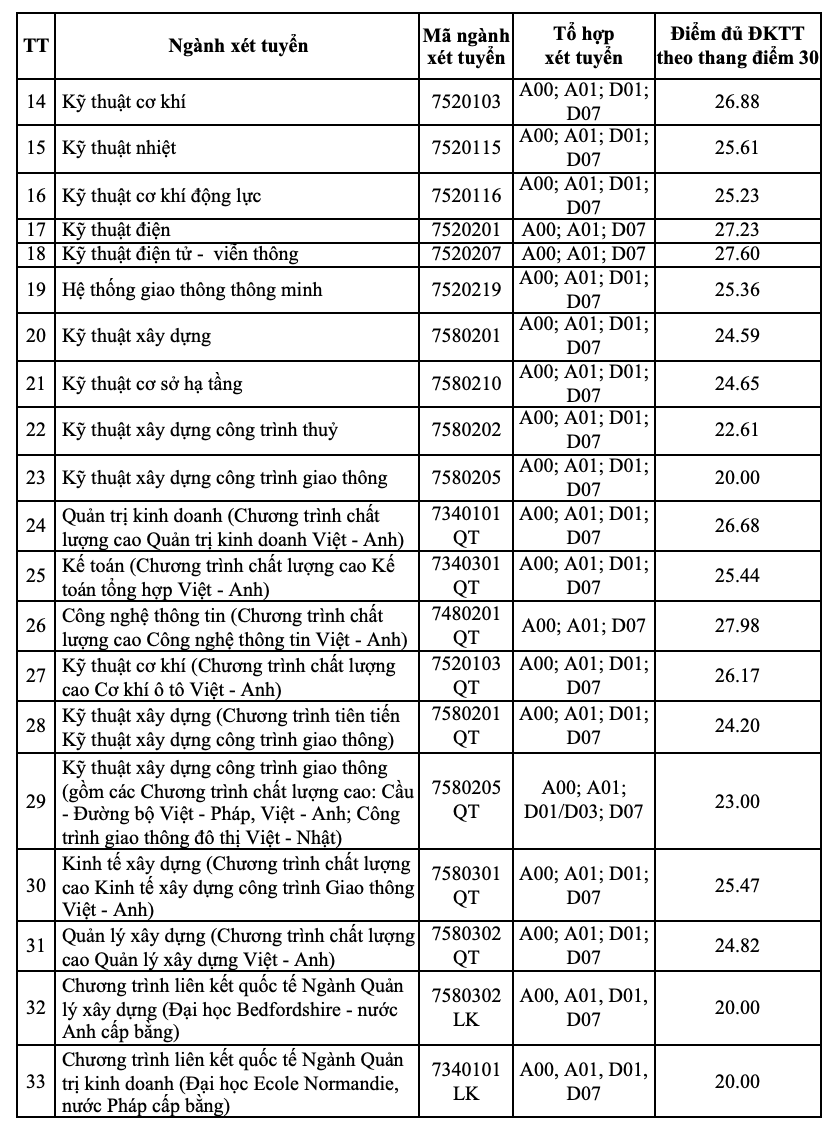 | TT | Ngành xét tuyển | Mã ngành xét tuyển | Tổ hợp xét tuyển | Điểm đủ ĐKTT theo thang điểm 30 |
|---|---|---|---|---|
| 14 | Kỹ thuật cơ khí | 7520103 | A00; A01; D01; D07 | 26.88 |
| 15 | Kỹ thuật nhiệt | 7520115 | A00; A01; D01; D07 | 25.61 |
| 16 | Kỹ thuật cơ khí động lực | 7520116 | A00; A01; D01; D07 | 25.23 |
| 17 | Kỹ thuật điện | 7520201 | A00; A01; D07 | 27.23 |
| 18 | Kỹ thuật điện tử - viễn thông | 7520207 | A00; A01; D07 | 27.60 |
| 19 | Hệ thống giao thông thông minh | 7520219 | A00; A01; D01; D07 | 25.36 |
| 20 | Kỹ thuật xây dựng | 7580201 | A00; A01; D01; D07 | 24.59 |
| 21 | Kỹ thuật cơ sở hạ tầng | 7580210 | A00; A01; D01; D07 | 24.65 |
| 22 | Kỹ thuật xây dựng công trình thuỷ | 7580202 | A00; A01; D01; D07 | 22.61 |
| 23 | Kỹ thuật xây dựng công trình giao thông | 7580205 | A00; A01; D01; D07 | 20.00 |
| 24 | Quản trị kinh doanh (Chương trình chất lượng cao Quản trị kinh doanh Việt - Anh) | 7340101 QT | A00; A01; D01; D07 | 26.68 |
| 25 | Kế toán (Chương trình chất lượng cao Kế toán tổng hợp Việt - Anh) | 7340301 QT | A00; A01; D01; D07 | 25.44 |
| 26 | Công nghệ thông tin (Chương trình chất lượng cao Công nghệ thông tin Việt - Anh) | 7480201 QT | A00; A01; D07 | 27.98 |
| 27 | Kỹ thuật cơ khí (Chương trình chất lượng cao Cơ khí ô tô Việt - Anh) | 7520103 QT | A00; A01; D01; D07 | 26.17 |
| 28 | Kỹ thuật xây dựng (Chương trình tiên tiến Kỹ thuật xây dựng công trình giao thông) | 7580201 QT | A00; A01; D01; D07 | 24.20 |
| 29 | Kỹ thuật xây dựng công trình giao thông (gồm các Chương trình chất lượng cao: Cầu - Đường bộ Việt - Pháp, Việt - Anh; Công trình giao thông đô thị Việt - Nhật) | 7580205 QT | A00; A01; D01/D03; D07 | 23.00 |
| 30 | Kinh tế xây dựng (Chương trình chất lượng cao Kinh tế xây dựng công trình Giao thông Việt - Anh) | 7580301 QT | A00; A01; D01; D07 | 25.47 |
| 31 | Quản lý xây dựng (Chương trình chất lượng cao Quản lý xây dựng Việt - Anh) | 7580302 QT | A00; A01; D01; D07 | 24.82 |
| 32 | Chương trình liên kết quốc tế Ngành Quản lý xây dựng (Đại học Bedfordshire - nước Anh cấp bằng) | 7580302 LK | A00, A01, D01, D07 | 20.00 |
| 33 | Chương trình liên kết quốc tế Ngành Quản trị kinh doanh (Đại học Ecole Normandie, nước Pháp cấp bằng) | 7340101 LK | A00, A01, D01, D07 | 20.00 |